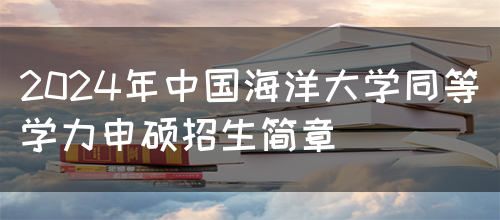 2024年中国海洋大学同等学力申硕招生简章